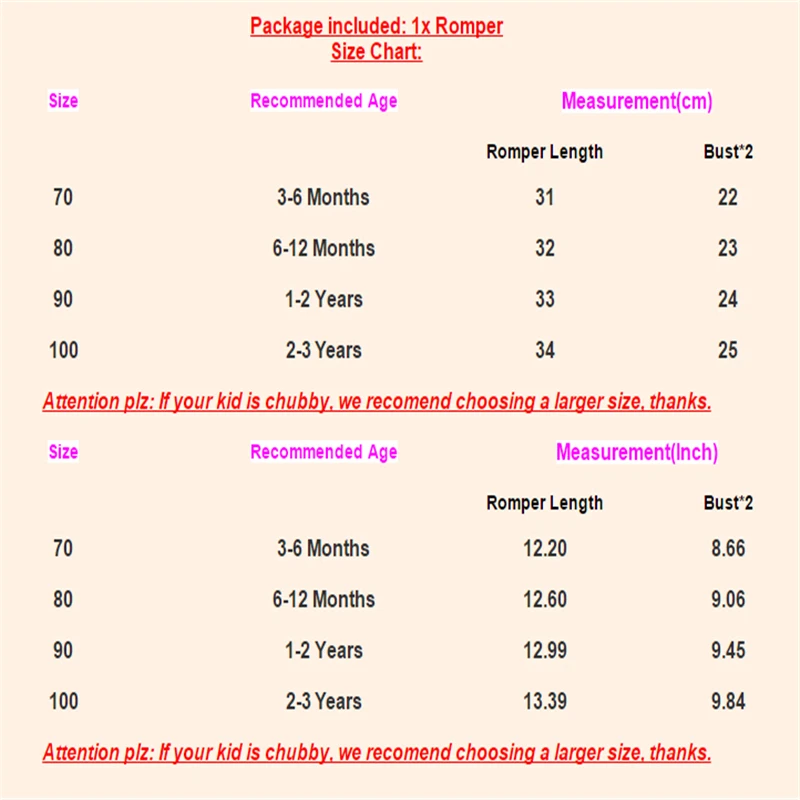 Package included: 1x Romper
Size Chart:

| Size | Recommended Age | Measurement(cm) | |
|---|---|---|---|
| | | Romper Length | Bust*2 |
| 70 | 3-6 Months | 31 | 22 |
| 80 | 6-12 Months | 32 | 23 |
| 90 | 1-2 Years | 33 | 24 |
| 100 | 2-3 Years | 34 | 25 |

Attention plz: If your kid is chubby, we recomend choosing a larger size, thanks.

| Size | Recommended Age | Measurement(Inch) | |
|---|---|---|---|
| | | Romper Length | Bust*2 |
| 70 | 3-6 Months | 12.20 | 8.66 |
| 80 | 6-12 Months | 12.60 | 9.06 |
| 90 | 1-2 Years | 12.99 | 9.45 |
| 100 | 2-3 Years | 13.39 | 9.84 |

Attention plz: If your kid is chubby, we recomend choosing a larger size, thanks.